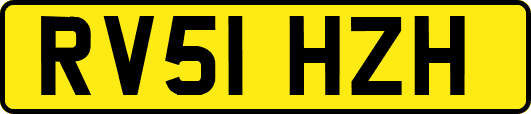 RV51 HZH